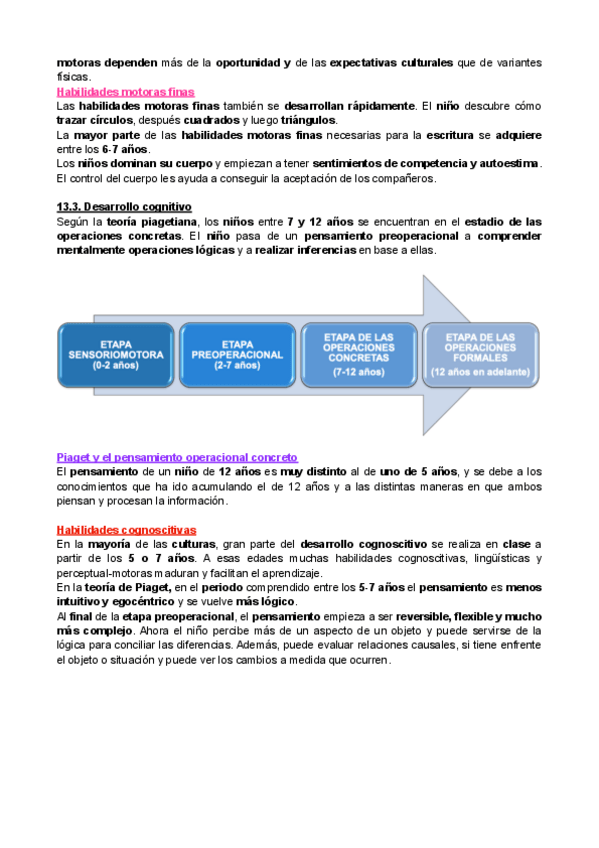 motoras dependen más de la oportunidad y de las expectativas culturales que de variantes físicas.

Habilidades motoras finas

Las habilidades motoras finas también se desarrollan rápidamente. El niño descubre cómo trazar círculos, después cuadrados y luego triángulos.

La mayor parte de las habilidades motoras finas necesarias para la escritura se adquiere entre los 6-7 años.

Los niños dominan su cuerpo y empiezan a tener sentimientos de competencia y autoestima. El control del cuerpo les ayuda a conseguir la aceptación de los compañeros.

13.3. Desarrollo cognitivo

Según la teoría piagetiana, los niños entre 7 y 12 años se encuentran en el estadio de las operaciones concretas. El niño pasa de un pensamiento preoperacional a comprender mentalmente operaciones lógicas y a realizar inferencias en base a ellas.

ETAPA SENSORIOMOTORA (0-2 años)

ETAPA PREOPERACIONAL (2-7 años)

ETAPA DE LAS OPERACIONES CONCRETAS (7-12 años)

ETAPA DE LAS OPERACIONES FORMALES (12 años en adelante)

Piaget y el pensamiento operacional concreto

El pensamiento de un niño de 12 años es muy distinto al de uno de 5 años, y se debe a los conocimientos que ha ido acumulando el de 12 años y a las distintas maneras en que ambos piensan y procesan la información.

Habilidades cognoscitivas

En la mayoría de las culturas, gran parte del desarrollo cognoscitivo se realiza en clase a partir de los 5 o 7 años. A esas edades muchas habilidades cognoscitivas, lingüísticas y perceptual-motoras maduran y facilitan el aprendizaje.

En la teoría de Piaget, en el periodo comprendido entre los 5-7 años el pensamiento es menos intuitivo y egocéntrico y se vuelve más lógico.

Al final de la etapa preoperacional, el pensamiento empieza a ser reversible, flexible y mucho más complejo. Ahora el niño percibe más de un aspecto de un objeto y puede servirse de la lógica para conciliar las diferencias. Además, puede evaluar relaciones causales, si tiene enfrente el objeto o situación y puede ver los cambios a medida que ocurren.